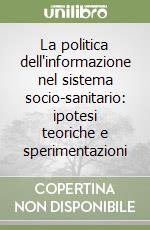 unilibro

La politica dell'informazione nel sistema socio-sanitario: ipotesi teoriche e sperimentazioni

COPERTINA NON DISPONIBILE